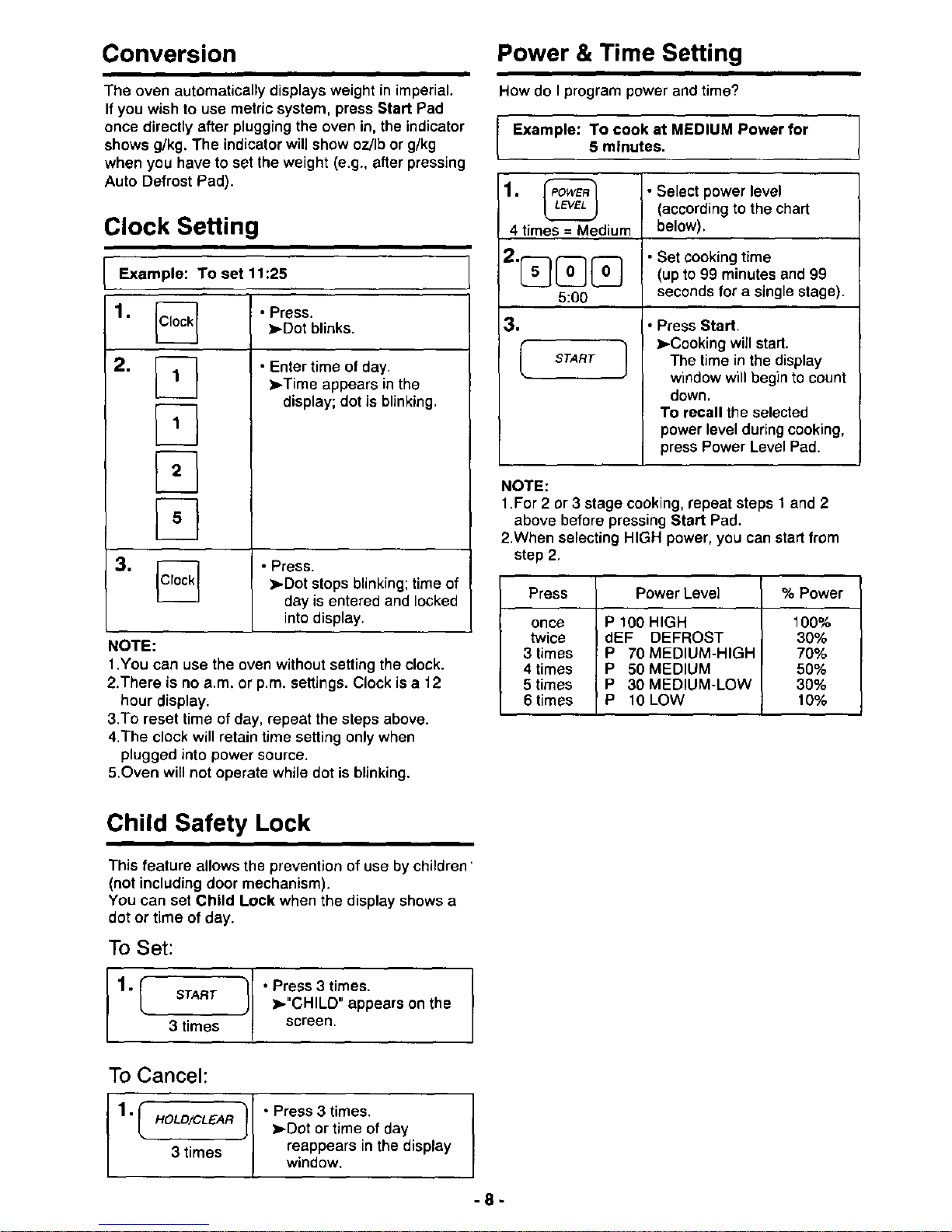 Conversion

The oven automatically displays weight in imperial. If you wish to use metric system, press Start Pad once directly after plugging the oven in, the indicator shows g/kg. The indicator will show oz/lb or g/kg when you have to set the weight (e.g., after pressing Auto Defrost Pad).

Clock Setting

Example: To set 11:25

| | |
|---|---|
| 1. Clock | • Press. ➤Dot blinks. |
| 2. 1 1 2 5 | • Enter time of day. ➤Time appears in the display; dot is blinking. |
| 3. Clock | • Press. ➤Dot stops blinking; time of day is entered and locked into display. |

NOTE:
1.You can use the oven without setting the clock.
2.There is no a.m. or p.m. settings. Clock is a 12 hour display.
3.To reset time of day, repeat the steps above.
4.The clock will retain time setting only when plugged into power source.
5.Oven will not operate while dot is blinking.

Child Safety Lock

This feature allows the prevention of use by children (not including door mechanism).
You can set Child Lock when the display shows a dot or time of day.

To Set:

| | |
|---|---|
| 1. START 3 times | • Press 3 times. ➤"CHILD" appears on the screen. |

To Cancel:

| | |
|---|---|
| 1. HOLD/CLEAR 3 times | • Press 3 times. ➤Dot or time of day reappears in the display window. |

Power & Time Setting

How do I program power and time?

Example: To cook at MEDIUM Power for 5 minutes.

| | |
|---|---|
| 1. POWER LEVEL 4 times = Medium | • Select power level (according to the chart below). |
| 2. 5 0 0 5:00 | • Set cooking time (up to 99 minutes and 99 seconds for a single stage). |
| 3. START | • Press Start. ➤Cooking will start. The time in the display window will begin to count down. To recall the selected power level during cooking, press Power Level Pad. |

NOTE:
1.For 2 or 3 stage cooking, repeat steps 1 and 2 above before pressing Start Pad.
2.When selecting HIGH power, you can start from step 2.

| Press | Power Level | % Power |
|---|---|---|
| once | P 100 HIGH | 100% |
| twice | dEF DEFROST | 30% |
| 3 times | P 70 MEDIUM-HIGH | 70% |
| 4 times | P 50 MEDIUM | 50% |
| 5 times | P 30 MEDIUM-LOW | 30% |
| 6 times | P 10 LOW | 10% |

- 8 -